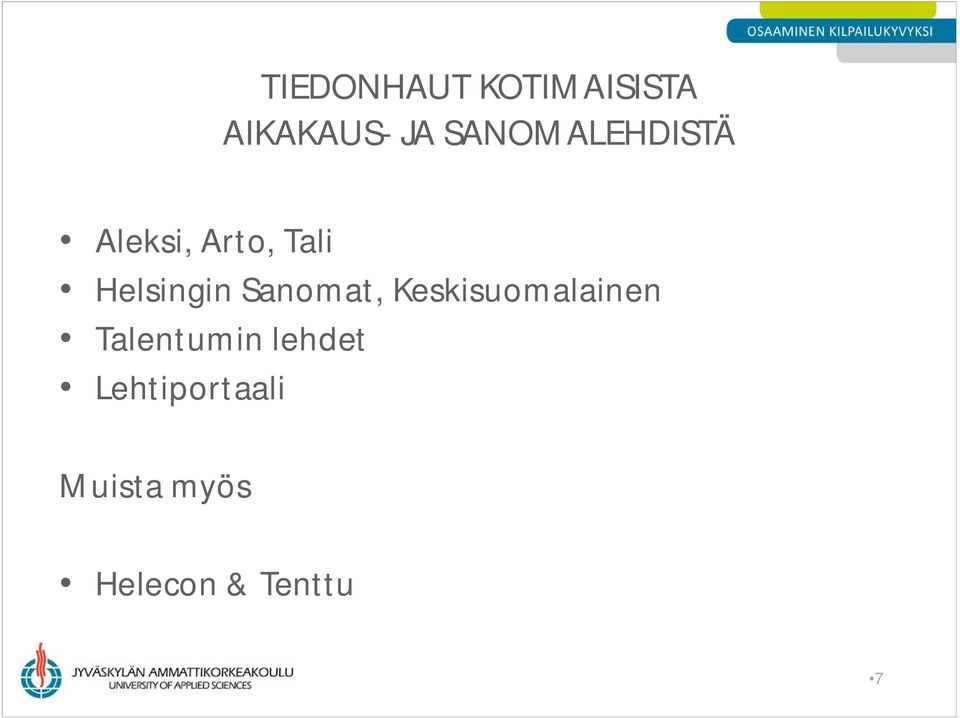 OSAAMINEN KILPAILUKYVYKSI

TIEDONHAUT KOTIMAISISTA AIKAKAUS- JA SANOMALEHDISTÄ

• Aleksi, Arto, Tali
• Helsingin Sanomat, Keskisuomalainen
• Talentumin lehdet
• Lehtiportaali

Muista myös

• Helecon & Tenttu

JYVÄSKYLÄN AMMATTIKORKEAKOULU
UNIVERSITY OF APPLIED SCIENCES

•7